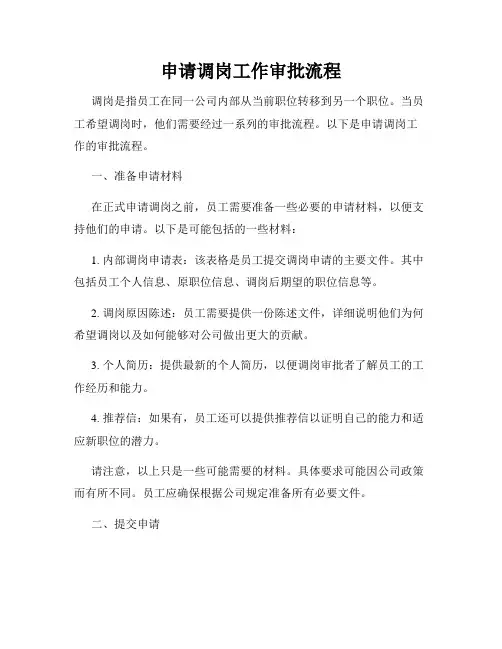 申请调岗工作审批流程

调岗是指员工在同一公司内部从当前职位转移到另一个职位。当员工希望调岗时，他们需要经过一系列的审批流程。以下是申请调岗工作的审批流程。

一、准备申请材料

在正式申请调岗之前，员工需要准备一些必要的申请材料，以便支持他们的申请。以下是可能包括的一些材料：

1. 内部调岗申请表：该表格是员工提交调岗申请的主要文件。其中包括员工个人信息、原职位信息、调岗后期望的职位信息等。

2. 调岗原因陈述：员工需要提供一份陈述文件，详细说明他们为何希望调岗以及如何能够对公司做出更大的贡献。

3. 个人简历：提供最新的个人简历，以便调岗审批者了解员工的工作经历和能力。

4. 推荐信：如果有，员工还可以提供推荐信以证明自己的能力和适应新职位的潜力。

请注意，以上只是一些可能需要的材料。具体要求可能因公司政策而有所不同。员工应确保根据公司规定准备所有必要文件。

二、提交申请